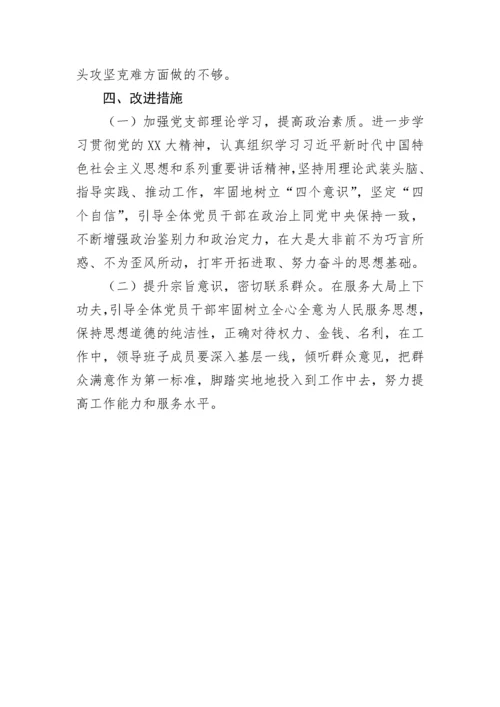 头攻坚克难方面做的不够。

四、改进措施

（一）加强党支部理论学习，提高政治素质。进一步学习贯彻党的XX大精神，认真组织学习习近平新时代中国特色社会主义思想和系列重要讲话精神，坚持用理论武装头脑、指导实践、推动工作，牢固地树立“四个意识”，坚定“四个自信”，引导全体党员干部在政治上同党中央保持一致，不断增强政治鉴别力和政治定力，在大是大非前不为巧言所惑、不为歪风所动，打牢开拓进取、努力奋斗的思想基础。

（二）提升宗旨意识，密切联系群众。在服务大局上下功夫，引导全体党员干部牢固树立全心全意为人民服务思想，保持思想道德的纯洁性，正确对待权力、金钱、名利，在工作中，领导班子成员要深入基层一线，倾听群众意见，把群众满意作为第一标准，脚踏实地地投入到工作中去，努力提高工作能力和服务水平。